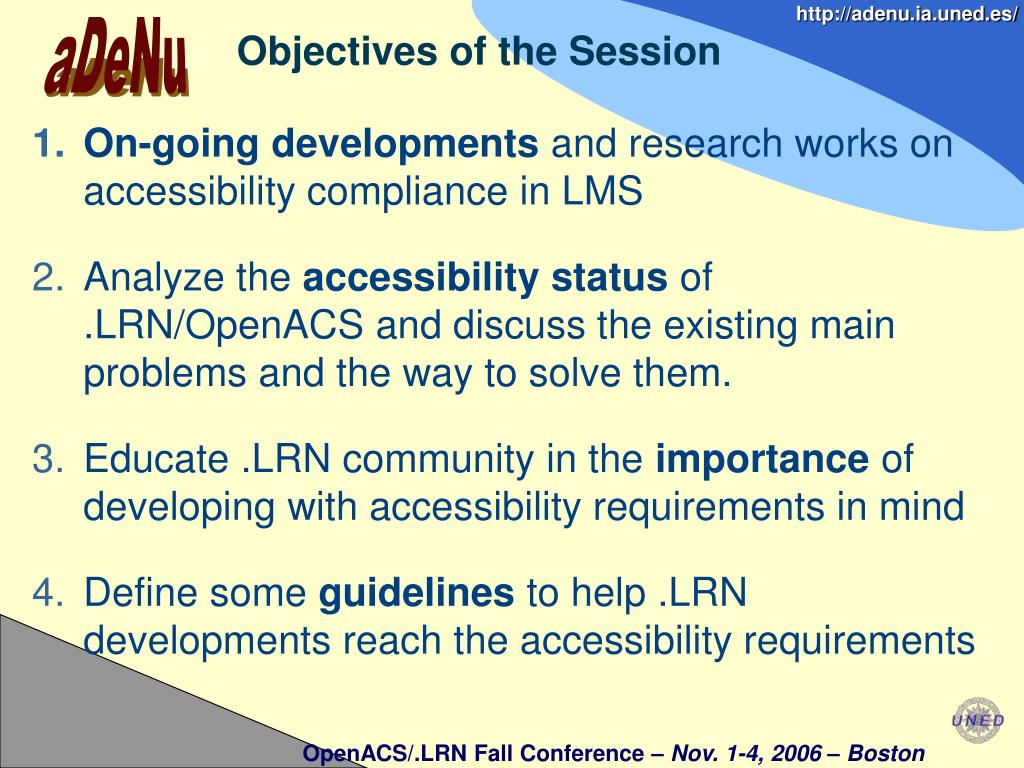 http://adenu.ia.uned.es/

aDeNu

Objectives of the Session

1. On-going developments and research works on accessibility compliance in LMS

2. Analyze the accessibility status of .LRN/OpenACS and discuss the existing main problems and the way to solve them.

3. Educate .LRN community in the importance of developing with accessibility requirements in mind

4. Define some guidelines to help .LRN developments reach the accessibility requirements

UNED

OpenACS/.LRN Fall Conference – Nov. 1-4, 2006 – Boston